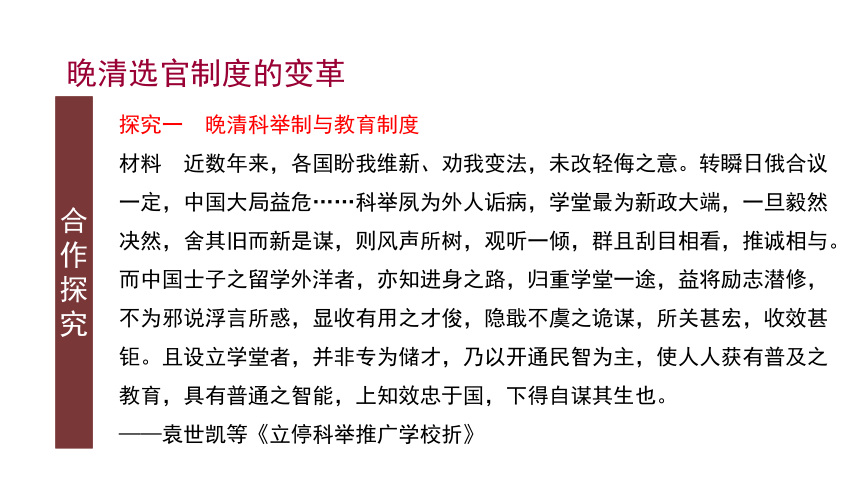 晚清选官制度的变革

合作探究

探究一　晚清科举制与教育制度

材料　近数年来，各国盼我维新、劝我变法，未改轻侮之意。转瞬日俄合议一定，中国大局益危……科举夙为外人诟病，学堂最为新政大端，一旦毅然决然，舍其旧而新是谋，则风声所树，观听一倾，群且刮目相看，推诚相与。而中国士子之留学外洋者，亦知进身之路，归重学堂一途，益将励志潜修，不为邪说浮言所惑，显收有用之才俊，隐戢不虞之诡谋，所关甚宏，收效甚钜。且设立学堂者，并非专为储才，乃以开通民智为主，使人人获有普及之教育，具有普通之智能，上知效忠于国，下得自谋其生也。

——袁世凯等《立停科举推广学校折》